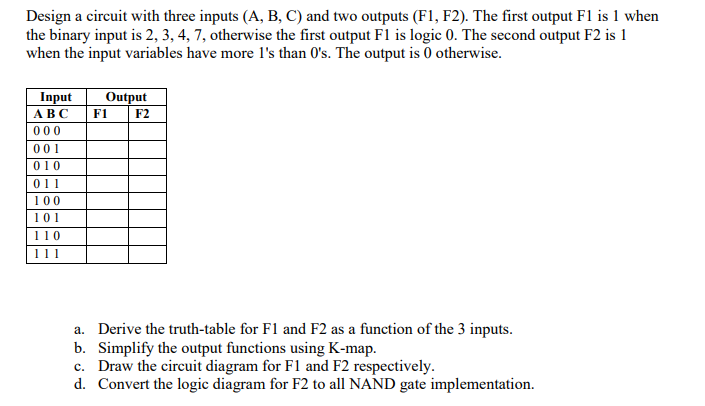 Design a circuit with three inputs (A, B, C) and two outputs (F1, F2). The first output F1 is 1 when the binary input is 2, 3, 4, 7, otherwise the first output F1 is logic 0. The second output F2 is 1 when the input variables have more 1's than 0's. The output is 0 otherwise.

| Input | Output | |
|---|---|---|
| A B C | F1 | F2 |
| 0 0 0 | | |
| 0 0 1 | | |
| 0 1 0 | | |
| 0 1 1 | | |
| 1 0 0 | | |
| 1 0 1 | | |
| 1 1 0 | | |
| 1 1 1 | | |

a. Derive the truth-table for F1 and F2 as a function of the 3 inputs.
b. Simplify the output functions using K-map.
c. Draw the circuit diagram for F1 and F2 respectively.
d. Convert the logic diagram for F2 to all NAND gate implementation.